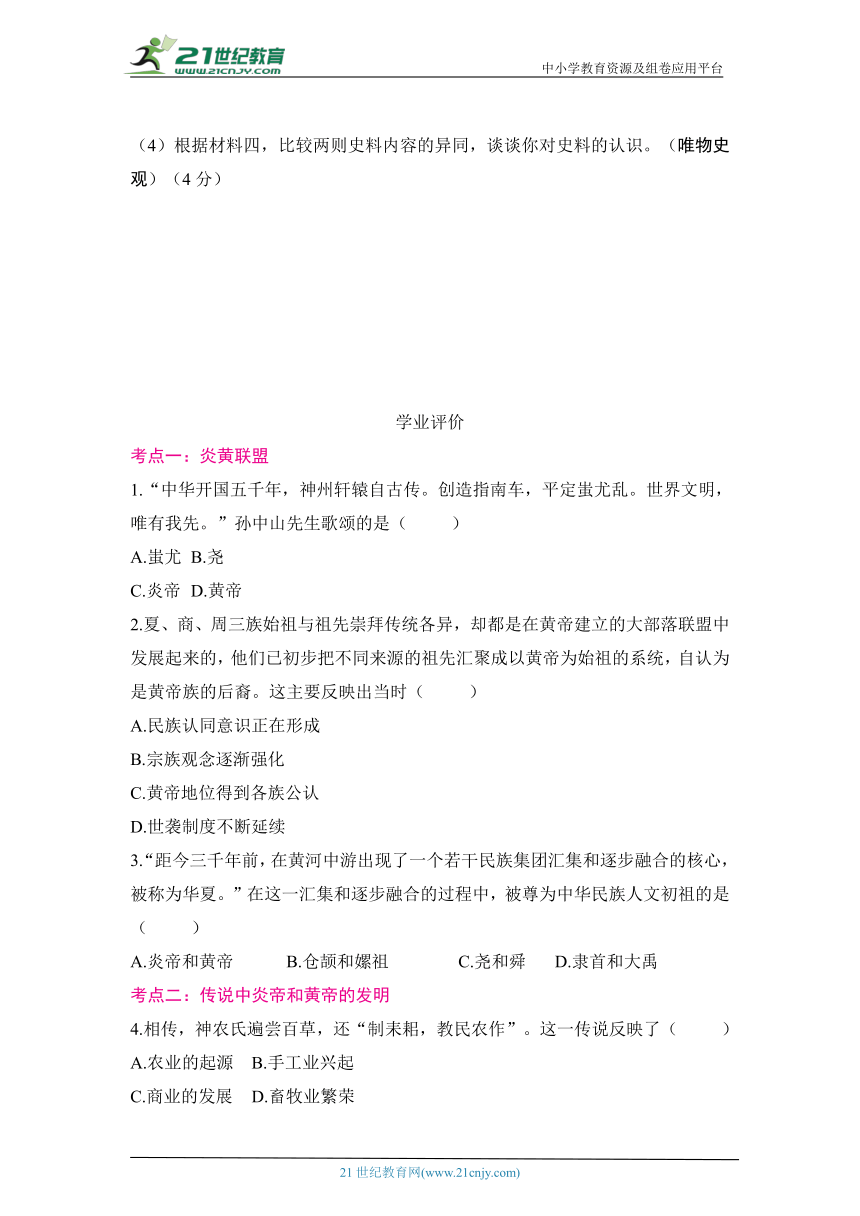 21世纪教育
www.21cnjy.com

中小学教育资源及组卷应用平台

（4）根据材料四，比较两则史料内容的异同，谈谈你对史料的认识。（唯物史观）（4 分）

学业评价

考点一：炎黄联盟

1.“中华开国五千年，神州轩辕自古传。创造指南车，平定蚩尤乱。世界文明，唯有我先。”孙中山先生歌颂的是（ ）

A.蚩尤 B.尧

C.炎帝 D.黄帝

2.夏、商、周三族始祖与祖先崇拜传统各异，却都是在黄帝建立的大部落联盟中发展起来的，他们已初步把不同来源的祖先汇聚成以黄帝为始祖的系统，自认为是黄帝族的后裔。这主要反映出当时（ ）

A.民族认同意识正在形成

B.宗族观念逐渐强化

C.黄帝地位得到各族公认

D.世袭制度不断延续

3.“距今三千年前，在黄河中游出现了一个若干民族集团汇集和逐步融合的核心，被称为华夏。”在这一汇集和逐步融合的过程中，被尊为中华民族人文初祖的是（ ）

A.炎帝和黄帝 B.仓颉和嫘祖 C.尧和舜 D.隶首和大禹

考点二：传说中炎帝和黄帝的发明

4.相传，神农氏遍尝百草，还“制耒耜，教民农作”。这一传说反映了（ ）

A.农业的起源 B.手工业兴起

C.商业的发展 D.畜牧业繁荣

21 世纪教育网(www.21cnjy.com)